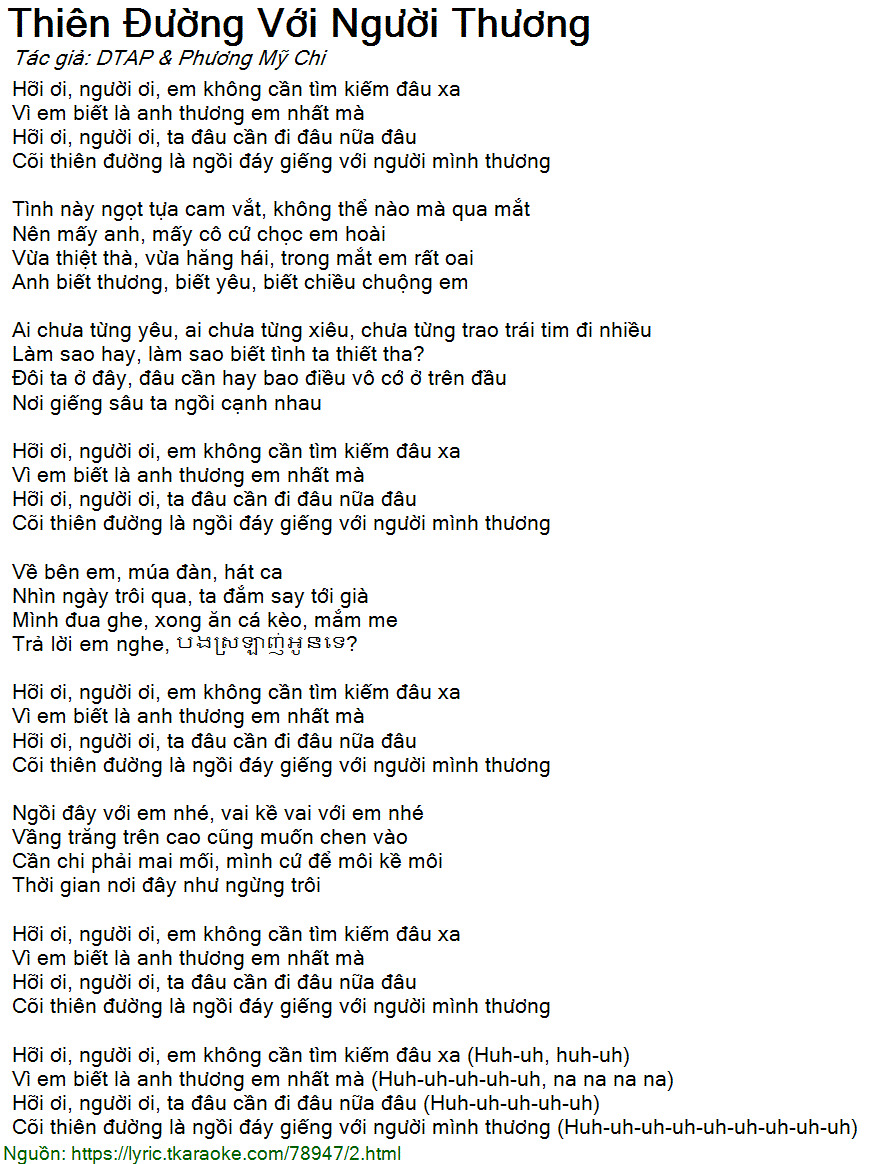 Thiên Đường Với Người Thương
Tác giả: DTAP & Phương Mỹ Chi

Hỡi ơi, người ơi, em không cần tìm kiếm đâu xa
Vì em biết là anh thương em nhất mà
Hỡi ơi, người ơi, ta đâu cần đi đâu nữa đâu
Cõi thiên đường là ngồi đáy giếng với người mình thương

Tình này ngọt tựa cam vắt, không thể nào mà qua mắt
Nên mấy anh, mấy cô cứ chọc em hoài
Vừa thiệt thà, vừa hăng hái, trong mắt em rất oai
Anh biết thương, biết yêu, biết chiều chuộng em

Ai chưa từng yêu, ai chưa từng xiêu, chưa từng trao trái tim đi nhiều
Làm sao hay, làm sao biết tình ta thiết tha?
Đôi ta ở đây, đâu cần hay bao điều vô cớ ở trên đầu
Nơi giếng sâu ta ngồi cạnh nhau

Hỡi ơi, người ơi, em không cần tìm kiếm đâu xa
Vì em biết là anh thương em nhất mà
Hỡi ơi, người ơi, ta đâu cần đi đâu nữa đâu
Cõi thiên đường là ngồi đáy giếng với người mình thương

Về bên em, múa đàn, hát ca
Nhìn ngày trôi qua, ta đắm say tới già
Mình đua ghe, xong ăn cá kèo, mắm me
Trả lời em nghe, បងស្រឡាញ់អូនទេ?

Hỡi ơi, người ơi, em không cần tìm kiếm đâu xa
Vì em biết là anh thương em nhất mà
Hỡi ơi, người ơi, ta đâu cần đi đâu nữa đâu
Cõi thiên đường là ngồi đáy giếng với người mình thương

Ngồi đây với em nhé, vai kề vai với em nhé
Vầng trăng trên cao cũng muốn chen vào
Cần chi phải mai mối, mình cứ để môi kề môi
Thời gian nơi đây như ngừng trôi

Hỡi ơi, người ơi, em không cần tìm kiếm đâu xa
Vì em biết là anh thương em nhất mà
Hỡi ơi, người ơi, ta đâu cần đi đâu nữa đâu
Cõi thiên đường là ngồi đáy giếng với người mình thương

Hỡi ơi, người ơi, em không cần tìm kiếm đâu xa (Huh-uh, huh-uh)
Vì em biết là anh thương em nhất mà (Huh-uh-uh-uh-uh, na na na na)
Hỡi ơi, người ơi, ta đâu cần đi đâu nữa đâu (Huh-uh-uh-uh-uh)
Cõi thiên đường là ngồi đáy giếng với người mình thương (Huh-uh-uh-uh-uh-uh-uh-uh-uh)
Nguồn: https://lyric.tkaraoke.com/78947/2.html